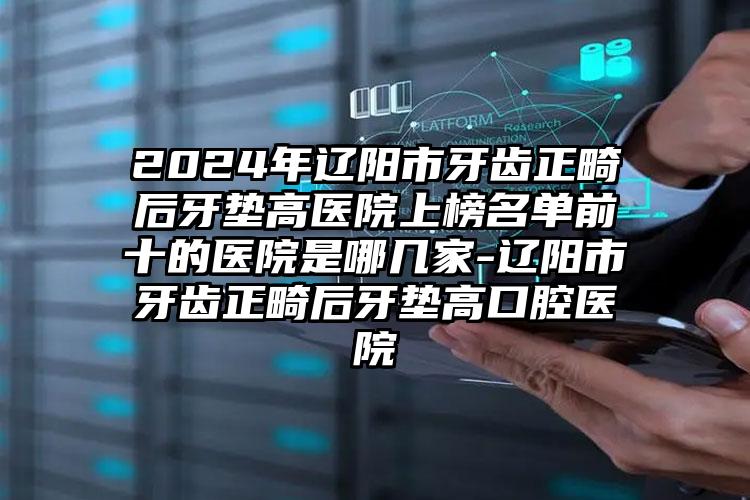 PLATFORM
Research
COMMUNICATION

2024年辽阳市牙齿正畸后牙垫高医院上榜名单前十的医院是哪几家-辽阳市牙齿正畸后牙垫高口腔医院